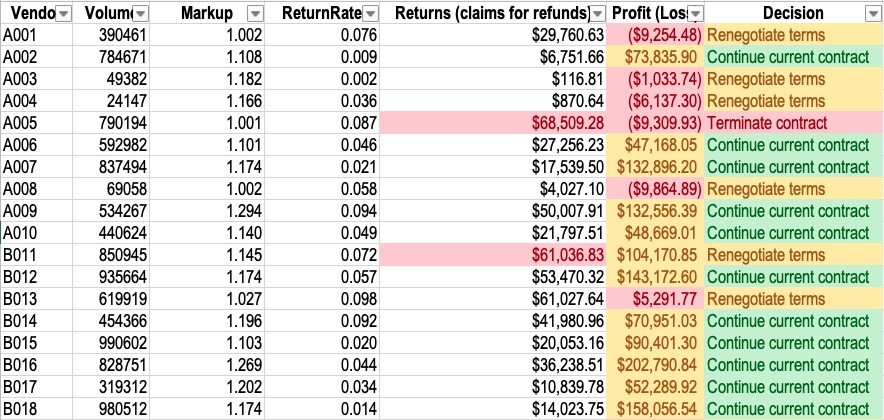 | Vendo | Volum | Markup | ReturnRate | Returns (claims for refunds) | Profit (Los | Decision |
|---|---|---|---|---|---|---|
| A001 | 390461 | 1.002 | 0.076 | \$29,760.63 | (\$9,254.48) | Renegotiate terms |
| A002 | 784671 | 1.108 | 0.009 | \$6,751.66 | \$73,835.90 | Continue current contract |
| A003 | 49382 | 1.182 | 0.002 | \$116.81 | (\$1,033.74) | Renegotiate terms |
| A004 | 24147 | 1.166 | 0.036 | \$870.64 | (\$6,137.30) | Renegotiate terms |
| A005 | 790194 | 1.001 | 0.087 | \$68,509.28 | (\$9,309.93) | Terminate contract |
| A006 | 592982 | 1.101 | 0.046 | \$27,256.23 | \$47,168.05 | Continue current contract |
| A007 | 837494 | 1.174 | 0.021 | \$17,539.50 | \$132,896.20 | Continue current contract |
| A008 | 69058 | 1.002 | 0.058 | \$4,027.10 | (\$9,864.89) | Renegotiate terms |
| A009 | 534267 | 1.294 | 0.094 | \$50,007.91 | \$132,556.39 | Continue current contract |
| A010 | 440624 | 1.140 | 0.049 | \$21,797.51 | \$48,669.01 | Continue current contract |
| B011 | 850945 | 1.145 | 0.072 | \$61,036.83 | \$104,170.85 | Renegotiate terms |
| B012 | 935664 | 1.174 | 0.057 | \$53,470.32 | \$143,172.60 | Continue current contract |
| B013 | 619919 | 1.027 | 0.098 | \$61,027.64 | \$5,291.77 | Renegotiate terms |
| B014 | 454366 | 1.196 | 0.092 | \$41,980.96 | \$70,951.03 | Continue current contract |
| B015 | 990602 | 1.103 | 0.020 | \$20,053.16 | \$90,401.30 | Continue current contract |
| B016 | 828751 | 1.269 | 0.044 | \$36,238.51 | \$202,790.84 | Continue current contract |
| B017 | 319312 | 1.202 | 0.034 | \$10,839.78 | \$52,289.92 | Continue current contract |
| B018 | 980512 | 1.174 | 0.014 | \$14,023.75 | \$158,056.54 | Continue current contract |